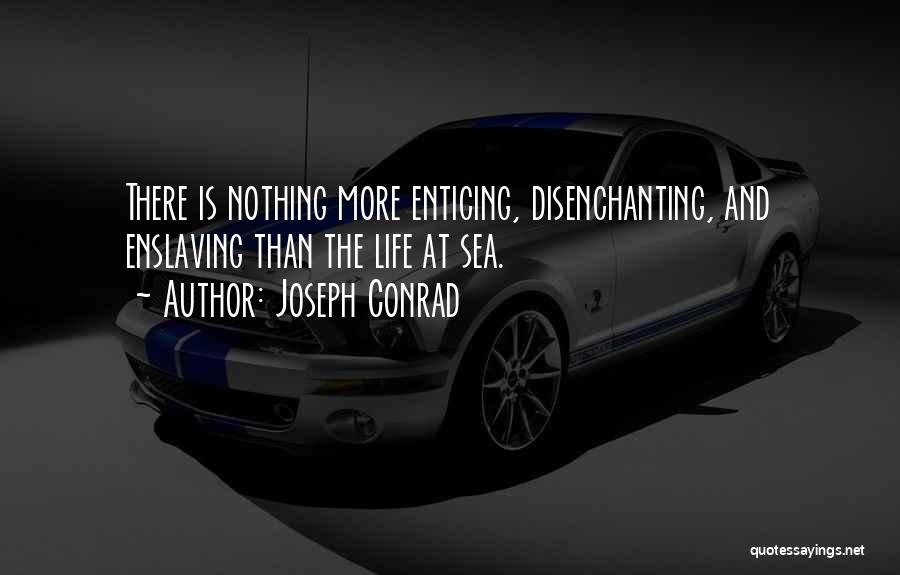 There is nothing more enticing, disenchanting, and enslaving than the life at sea.
- Author: Joseph Conrad

quotessayings.net